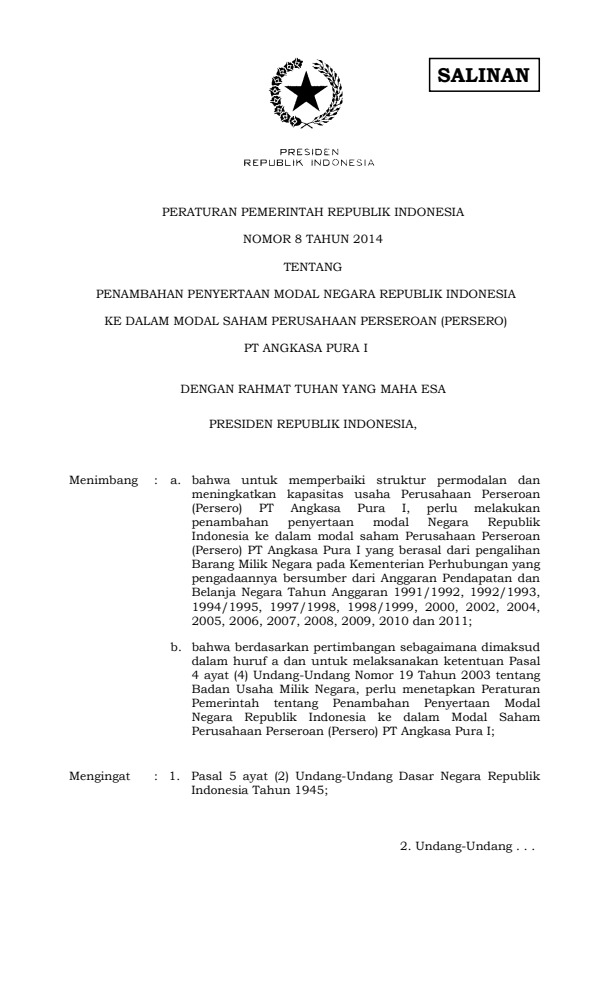 SALINAN

PRESIDEN
REPUBLIK INDONESIA

PERATURAN PEMERINTAH REPUBLIK INDONESIA

NOMOR 8 TAHUN 2014

TENTANG

PENAMBAHAN PENYERTAAN MODAL NEGARA REPUBLIK INDONESIA

KE DALAM MODAL SAHAM PERUSAHAAN PERSEROAN (PERSERO)

PT ANGKASA PURA I

DENGAN RAHMAT TUHAN YANG MAHA ESA

PRESIDEN REPUBLIK INDONESIA,

Menimbang : a. bahwa untuk memperbaiki struktur permodalan dan meningkatkan kapasitas usaha Perusahaan Perseroan (Persero) PT Angkasa Pura I, perlu melakukan penambahan penyertaan modal Negara Republik Indonesia ke dalam modal saham Perusahaan Perseroan (Persero) PT Angkasa Pura I yang berasal dari pengalihan Barang Milik Negara pada Kementerian Perhubungan yang pengadaannya bersumber dari Anggaran Pendapatan dan Belanja Negara Tahun Anggaran 1991/1992, 1992/1993, 1994/1995, 1997/1998, 1998/1999, 2000, 2002, 2004, 2005, 2006, 2007, 2008, 2009, 2010 dan 2011;

b. bahwa berdasarkan pertimbangan sebagaimana dimaksud dalam huruf a dan untuk melaksanakan ketentuan Pasal 4 ayat (4) Undang-Undang Nomor 19 Tahun 2003 tentang Badan Usaha Milik Negara, perlu menetapkan Peraturan Pemerintah tentang Penambahan Penyertaan Modal Negara Republik Indonesia ke dalam Modal Saham Perusahaan Perseroan (Persero) PT Angkasa Pura I;

Mengingat : 1. Pasal 5 ayat (2) Undang-Undang Dasar Negara Republik Indonesia Tahun 1945;

2. Undang-Undang . . .